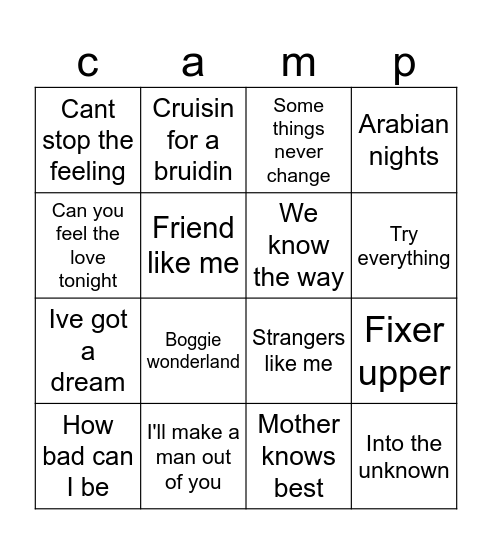 | c | a | m | p |
|---|---|---|---|
| Cant stop the feeling | Cruisin for a bruidin | Some things never change | Arabian nights |
| Can you feel the love tonight | Friend like me | We know the way | Try everything |
| Ive got a dream | Boggie wonderland | Strangers like me | Fixer upper |
| How bad can I be | I'll make a man out of you | Mother knows best | Into the unknown |